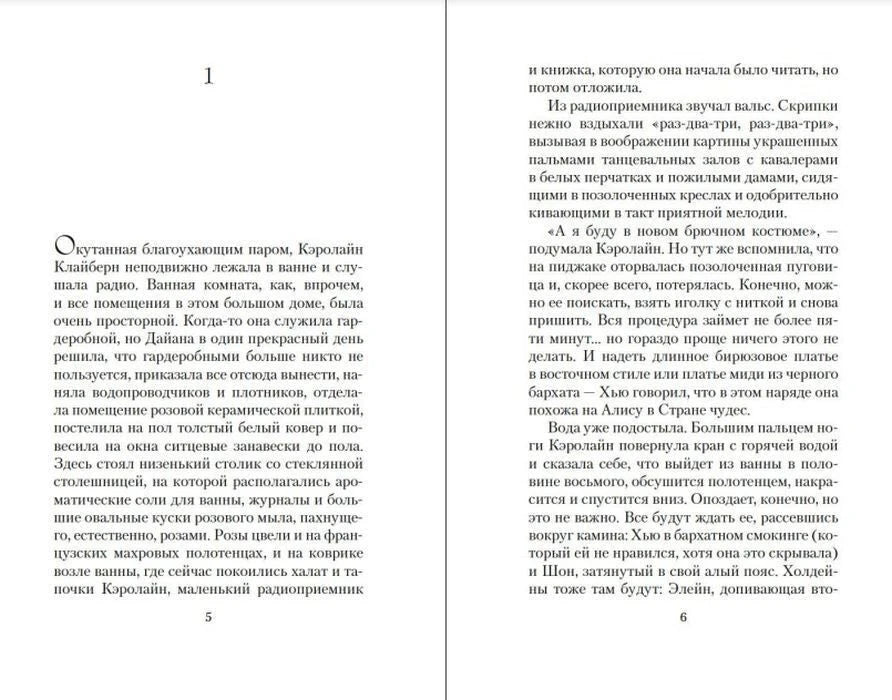 1

Окутанная благоухающим паром, Кэролайн Клайберн неподвижно лежала в ванне и слушала радио. Ванная комната, как, впрочем, и все помещения в этом большом доме, была очень просторной. Когда-то она служила гардеробной, но Дайана в один прекрасный день решила, что гардеробными больше никто не пользуется, приказала все отсюда вынести, наняла водопроводчиков и плотников, отделала помещение розовой керамической плиткой, постелила на пол толстый белый ковер и повесила на окна ситцевые занавески до пола. Здесь стоял низенький столик со стеклянной столешницей, на которой располагались ароматические соли для ванны, журналы и большие овальные куски розового мыла, пахнущего, естественно, розами. Розы цвели и на французских махровых полотенцах, и на коврике возле ванны, где сейчас покоились халат и тапочки Кэролайн, маленький радиоприемник

5

и книжка, которую она начала было читать, но потом отложила.

Из радиоприемника звучал вальс. Скрипки нежно вздыхали «раз-два-три, раз-два-три», вызывая в воображении картины украшенных пальмами танцевальных залов с кавалерами в белых перчатках и пожилыми дамами, сидящими в позолоченных креслах и одобрительно кивающими в такт приятной мелодии.

«А я буду в новом брючном костюме», — подумала Кэролайн. Но тут же вспомнила, что на пиджаке оторвалась позолоченная пуговица и, скорее всего, потерялась. Конечно, можно ее поискать, взять иголку с ниткой и снова пришить. Вся процедура займет не более пяти минут... но гораздо проще ничего этого не делать. И надеть длинное бирюзовое платье в восточном стиле или платье миди из черного бархата — Хью говорил, что в этом наряде она похожа на Алису в Стране чудес.

Вода уже подостыла. Большим пальцем ноги Кэролайн повернула кран с горячей водой и сказала себе, что выйдет из ванны в половине восьмого, обсушится полотенцем, накрасится и спустится вниз. Опоздает, конечно, но это не важно. Все будут ждать ее, рассевшись вокруг камина: Хью в бархатном смокинге (который ей не нравился, хотя она это скрывала) и Шон, затянутый в свой алый пояс. Холдейны тоже там будут: Элейн, допивающая вто-

6